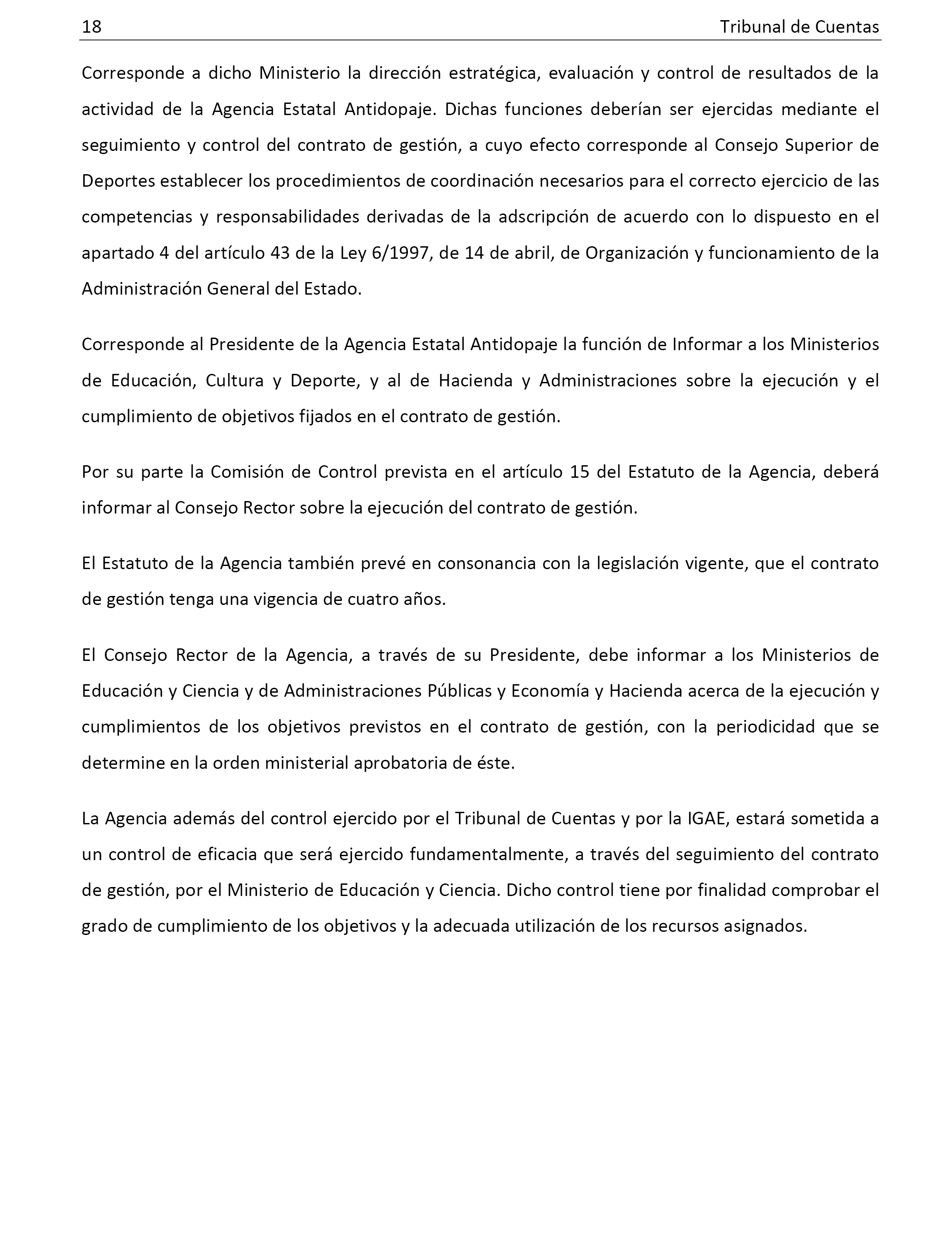 18 Tribunal de Cuentas

Corresponde a dicho Ministerio la dirección estratégica, evaluación y control de resultados de la actividad de la Agencia Estatal Antidopaje. Dichas funciones deberían ser ejercidas mediante el seguimiento y control del contrato de gestión, a cuyo efecto corresponde al Consejo Superior de Deportes establecer los procedimientos de coordinación necesarios para el correcto ejercicio de las competencias y responsabilidades derivadas de la adscripción de acuerdo con lo dispuesto en el apartado 4 del artículo 43 de la Ley 6/1997, de 14 de abril, de Organización y funcionamiento de la Administración General del Estado.

Corresponde al Presidente de la Agencia Estatal Antidopaje la función de Informar a los Ministerios de Educación, Cultura y Deporte, y al de Hacienda y Administraciones sobre la ejecución y el cumplimiento de objetivos fijados en el contrato de gestión.

Por su parte la Comisión de Control prevista en el artículo 15 del Estatuto de la Agencia, deberá informar al Consejo Rector sobre la ejecución del contrato de gestión.

El Estatuto de la Agencia también prevé en consonancia con la legislación vigente, que el contrato de gestión tenga una vigencia de cuatro años.

El Consejo Rector de la Agencia, a través de su Presidente, debe informar a los Ministerios de Educación y Ciencia y de Administraciones Públicas y Economía y Hacienda acerca de la ejecución y cumplimientos de los objetivos previstos en el contrato de gestión, con la periodicidad que se determine en la orden ministerial aprobatoria de éste.

La Agencia además del control ejercido por el Tribunal de Cuentas y por la IGAE, estará sometida a un control de eficacia que será ejercido fundamentalmente, a través del seguimiento del contrato de gestión, por el Ministerio de Educación y Ciencia. Dicho control tiene por finalidad comprobar el grado de cumplimiento de los objetivos y la adecuada utilización de los recursos asignados.